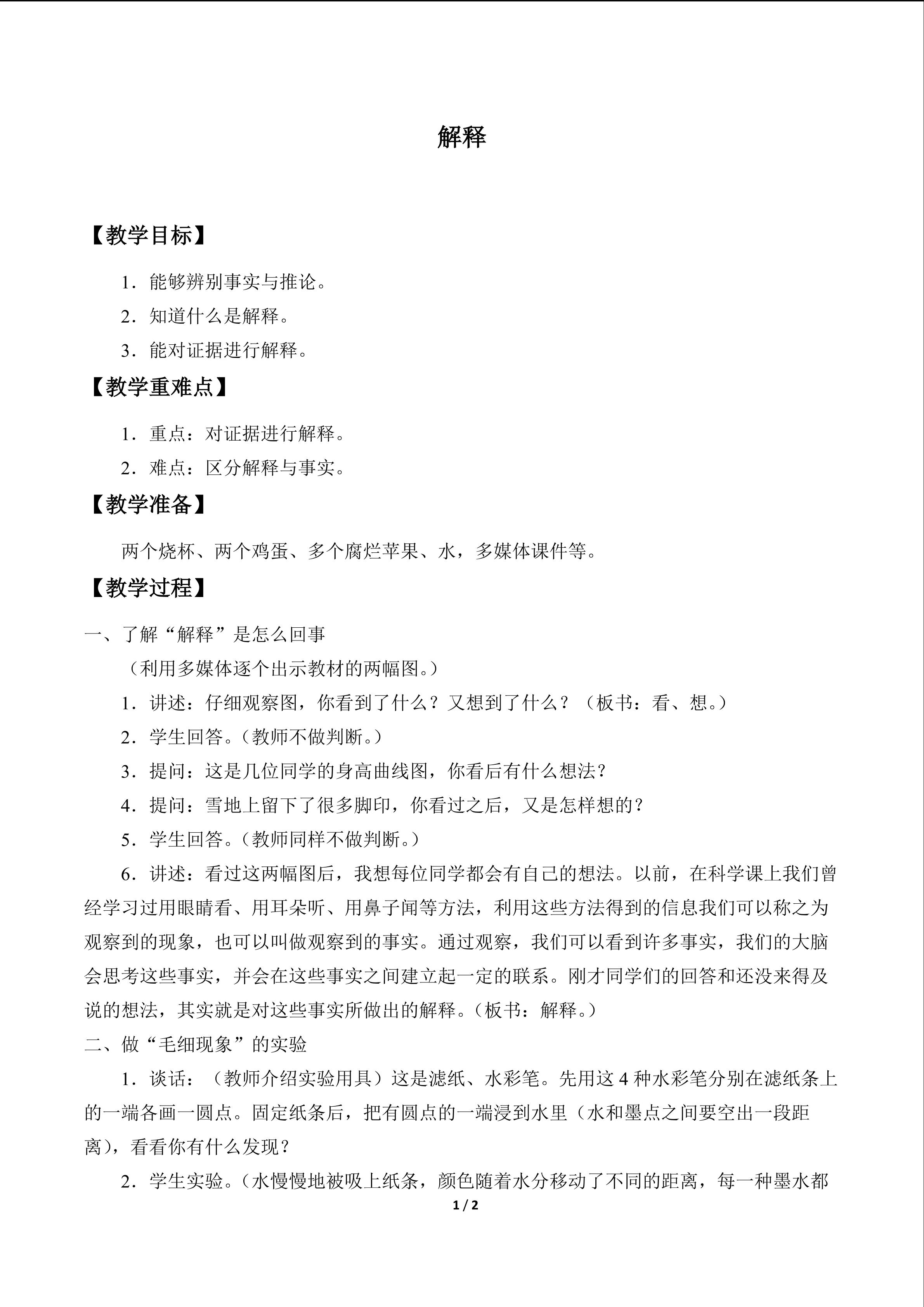 解释

【教学目标】

1.能够辨别事实与推论。

2.知道什么是解释。

3.能对证据进行解释。

【教学重难点】

1.重点：对证据进行解释。

2.难点：区分解释与事实。

【教学准备】

两个烧杯、两个鸡蛋、多个腐烂苹果、水，多媒体课件等。

【教学过程】

一、了解“解释”是怎么回事

（利用多媒体逐个出示教材的两幅图。）

1.讲述：仔细观察图，你看到了什么？又想到了什么？（板书：看、想。）

2.学生回答。（教师不做判断。）

3.提问：这是几位同学的身高曲线图，你看后有什么想法？

4.提问：雪地上留下了很多脚印，你看过之后，又是怎样想的？

5.学生回答。（教师同样不做判断。）

6.讲述：看过这两幅图后，我想每位同学都会有自己的想法。以前，在科学课上我们曾经学习过用眼睛看、用耳朵听、用鼻子闻等方法，利用这些方法得到的信息我们可以称之为观察到的现象，也可以叫做观察到的事实。通过观察，我们可以看到许多事实，我们的大脑会思考这些事实，并会在这些事实之间建立起一定的联系。刚才同学们的回答和还没来得及说的想法，其实就是对这些事实所做出的解释。（板书：解释。）

二、做“毛细现象”的实验

1.谈话：（教师介绍实验用具）这是滤纸、水彩笔。先用这4种水彩笔分别在滤纸条上的一端各画一圆点。固定纸条后，把有圆点的一端浸到水里（水和墨点之间要空出一段距离），看看你有什么发现？

2.学生实验。（水慢慢地被吸上纸条，颜色随着水分移动了不同的距离，每一种墨水都

1 / 2